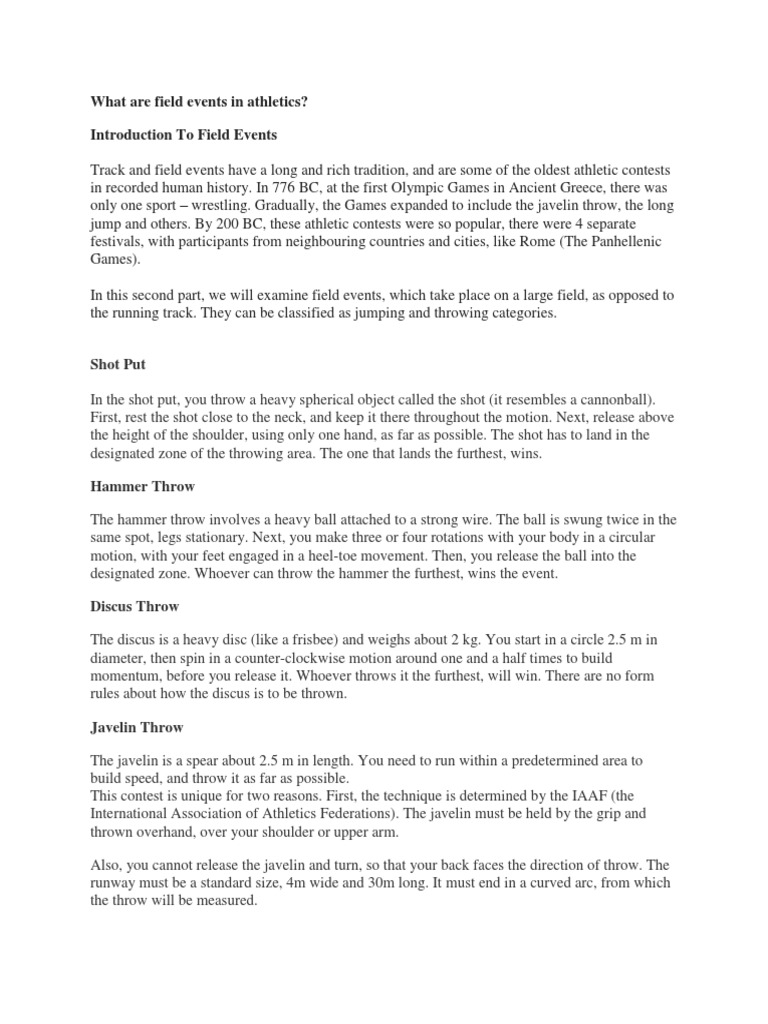 What are field events in athletics?

Introduction To Field Events

Track and field events have a long and rich tradition, and are some of the oldest athletic contests in recorded human history. In 776 BC, at the first Olympic Games in Ancient Greece, there was only one sport – wrestling. Gradually, the Games expanded to include the javelin throw, the long jump and others. By 200 BC, these athletic contests were so popular, there were 4 separate festivals, with participants from neighbouring countries and cities, like Rome (The Panhellenic Games).

In this second part, we will examine field events, which take place on a large field, as opposed to the running track. They can be classified as jumping and throwing categories.

Shot Put

In the shot put, you throw a heavy spherical object called the shot (it resembles a cannonball). First, rest the shot close to the neck, and keep it there throughout the motion. Next, release above the height of the shoulder, using only one hand, as far as possible. The shot has to land in the designated zone of the throwing area. The one that lands the furthest, wins.

Hammer Throw

The hammer throw involves a heavy ball attached to a strong wire. The ball is swung twice in the same spot, legs stationary. Next, you make three or four rotations with your body in a circular motion, with your feet engaged in a heel-toe movement. Then, you release the ball into the designated zone. Whoever can throw the hammer the furthest, wins the event.

Discus Throw

The discus is a heavy disc (like a frisbee) and weighs about 2 kg. You start in a circle 2.5 m in diameter, then spin in a counter-clockwise motion around one and a half times to build momentum, before you release it. Whoever throws it the furthest, will win. There are no form rules about how the discus is to be thrown.

Javelin Throw

The javelin is a spear about 2.5 m in length. You need to run within a predetermined area to build speed, and throw it as far as possible.
This contest is unique for two reasons. First, the technique is determined by the IAAF (the International Association of Athletics Federations). The javelin must be held by the grip and thrown overhand, over your shoulder or upper arm.

Also, you cannot release the javelin and turn, so that your back faces the direction of throw. The runway must be a standard size, 4m wide and 30m long. It must end in a curved arc, from which the throw will be measured.